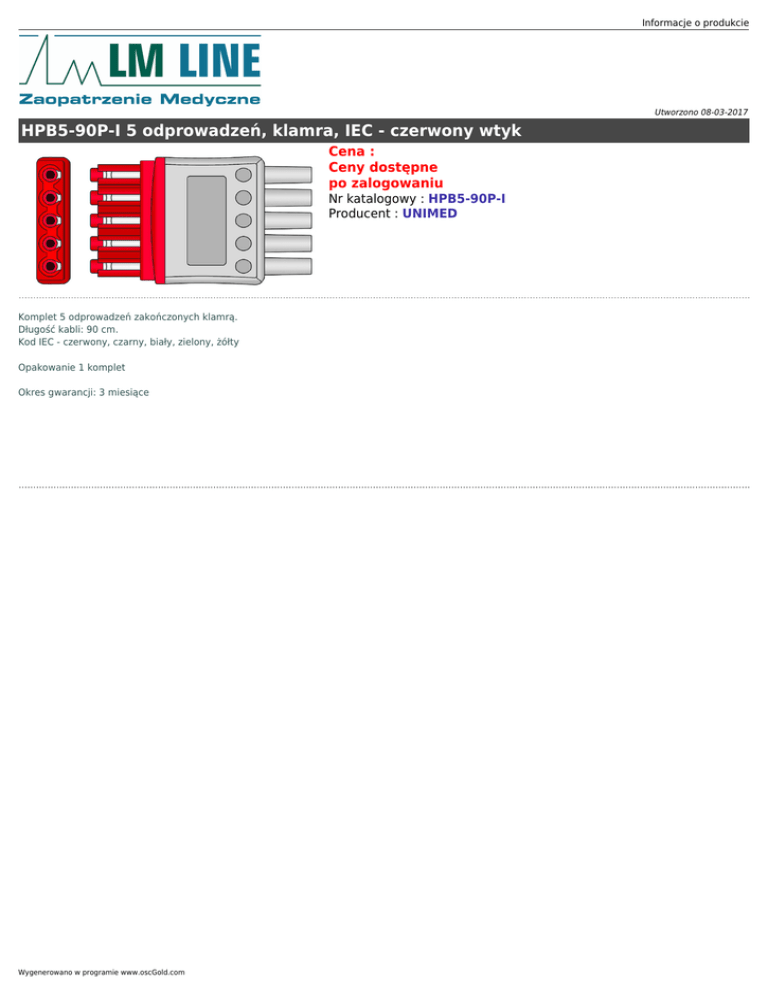 Informacje o produkcie

LM LINE
Zaopatrzenie Medyczne

Utworzono 08-03-2017

HPB5-90P-I 5 odprowadzeń, klamra, IEC - czerwony wtyk

Cena :
Ceny dostępne po zalogowaniu
Nr katalogowy : HPB5-90P-I
Producent : UNIMED

Komplet 5 odprowadzeń zakończonych klamrą.
Długość kabli: 90 cm.
Kod IEC - czerwony, czarny, biały, zielony, żółty

Opakowanie 1 komplet

Okres gwarancji: 3 miesiące

Wygenerowano w programie www.oscGold.com